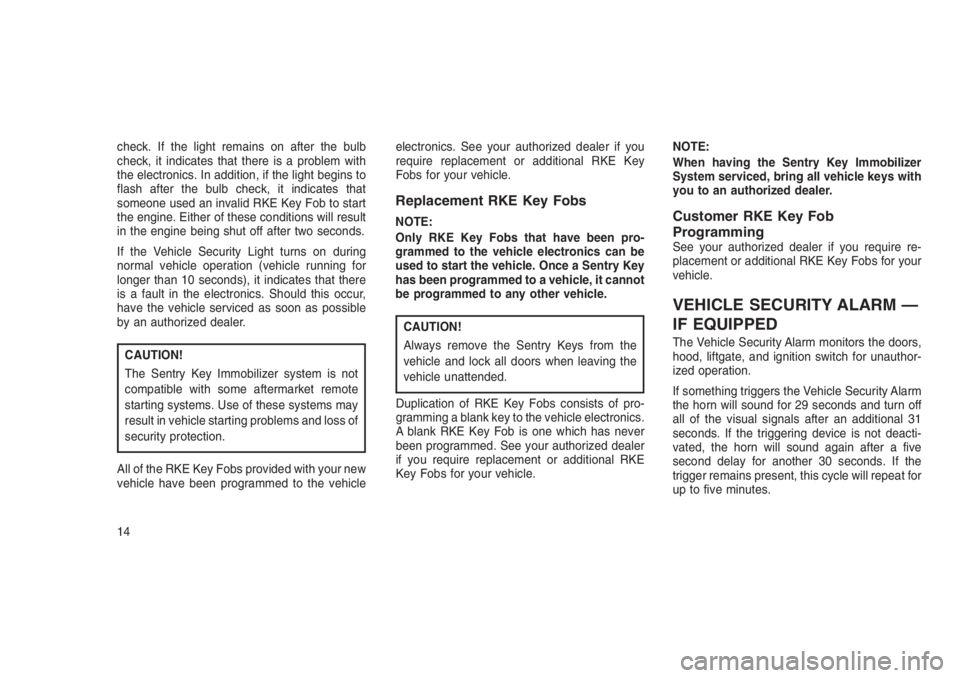 check. If the light remains on after the bulb check, it indicates that there is a problem with the electronics. In addition, if the light begins to flash after the bulb check, it indicates that someone used an invalid RKE Key Fob to start the engine. Either of these conditions will result in the engine being shut off after two seconds.

If the Vehicle Security Light turns on during normal vehicle operation (vehicle running for longer than 10 seconds), it indicates that there is a fault in the electronics. Should this occur, have the vehicle serviced as soon as possible by an authorized dealer.

CAUTION!

The Sentry Key Immobilizer system is not compatible with some aftermarket remote starting systems. Use of these systems may result in vehicle starting problems and loss of security protection.

All of the RKE Key Fobs provided with your new vehicle have been programmed to the vehicle electronics. See your authorized dealer if you require replacement or additional RKE Key Fobs for your vehicle.

Replacement RKE Key Fobs

NOTE:

Only RKE Key Fobs that have been programmed to the vehicle electronics can be used to start the vehicle. Once a Sentry Key has been programmed to a vehicle, it cannot be programmed to any other vehicle.

CAUTION!

Always remove the Sentry Keys from the vehicle and lock all doors when leaving the vehicle unattended.

Duplication of RKE Key Fobs consists of programming a blank key to the vehicle electronics. A blank RKE Key Fob is one which has never been programmed. See your authorized dealer if you require replacement or additional RKE Key Fobs for your vehicle.

NOTE:

When having the Sentry Key Immobilizer System serviced, bring all vehicle keys with you to an authorized dealer.

Customer RKE Key Fob Programming

See your authorized dealer if you require replacement or additional RKE Key Fobs for your vehicle.

VEHICLE SECURITY ALARM — IF EQUIPPED

The Vehicle Security Alarm monitors the doors, hood, liftgate, and ignition switch for unauthorized operation.

If something triggers the Vehicle Security Alarm the horn will sound for 29 seconds and turn off all of the visual signals after an additional 31 seconds. If the triggering device is not deactivated, the horn will sound again after a five second delay for another 30 seconds. If the trigger remains present, this cycle will repeat for up to five minutes.

14

carmanualsonline.info